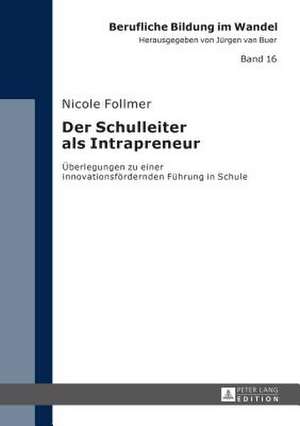 Berufliche Bildung im Wandel
Herausgegeben von Jürgen van Buer

Band 16

Nicole Follmer

Der Schulleiter als Intrapreneur

Überlegungen zu einer innovationsfördernden Führung in Schule

PETER LANG
EDITION